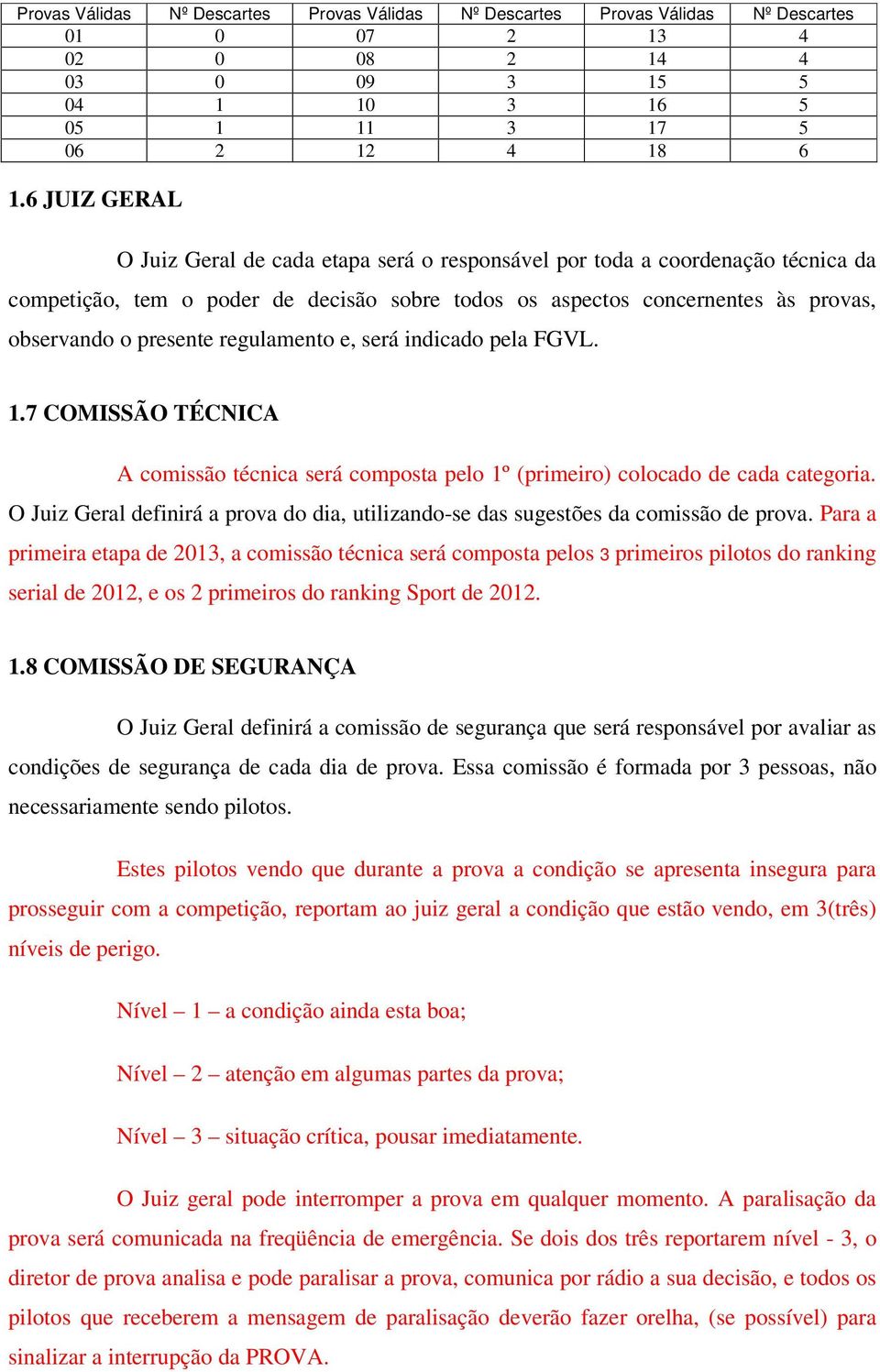 | Provas Válidas | Nº Descartes | Provas Válidas | Nº Descartes | Provas Válidas | Nº Descartes |
|---|---|---|---|---|---|
| 01 | 0 | 07 | 2 | 13 | 4 |
| 02 | 0 | 08 | 2 | 14 | 4 |
| 03 | 0 | 09 | 3 | 15 | 5 |
| 04 | 1 | 10 | 3 | 16 | 5 |
| 05 | 1 | 11 | 3 | 17 | 5 |
| 06 | 2 | 12 | 4 | 18 | 6 |

1.6 JUIZ GERAL

O Juiz Geral de cada etapa será o responsável por toda a coordenação técnica da competição, tem o poder de decisão sobre todos os aspectos concernentes às provas, observando o presente regulamento e, será indicado pela FGVL.

1.7 COMISSÃO TÉCNICA

A comissão técnica será composta pelo 1º (primeiro) colocado de cada categoria. O Juiz Geral definirá a prova do dia, utilizando-se das sugestões da comissão de prova. Para a primeira etapa de 2013, a comissão técnica será composta pelos 3 primeiros pilotos do ranking serial de 2012, e os 2 primeiros do ranking Sport de 2012.

1.8 COMISSÃO DE SEGURANÇA

O Juiz Geral definirá a comissão de segurança que será responsável por avaliar as condições de segurança de cada dia de prova. Essa comissão é formada por 3 pessoas, não necessariamente sendo pilotos.

Estes pilotos vendo que durante a prova a condição se apresenta insegura para prosseguir com a competição, reportam ao juiz geral a condição que estão vendo, em 3(três) níveis de perigo.

Nível – 1 – a condição ainda esta boa;

Nível – 2 – atenção em algumas partes da prova;

Nível – 3 – situação crítica, pousar imediatamente.

O Juiz geral pode interromper a prova em qualquer momento. A paralisação da prova será comunicada na freqüência de emergência. Se dois dos três reportarem nível - 3, o diretor de prova analisa e pode paralisar a prova, comunica por rádio a sua decisão, e todos os pilotos que receberem a mensagem de paralisação deverão fazer orelha, (se possível) para sinalizar a interrupção da PROVA.